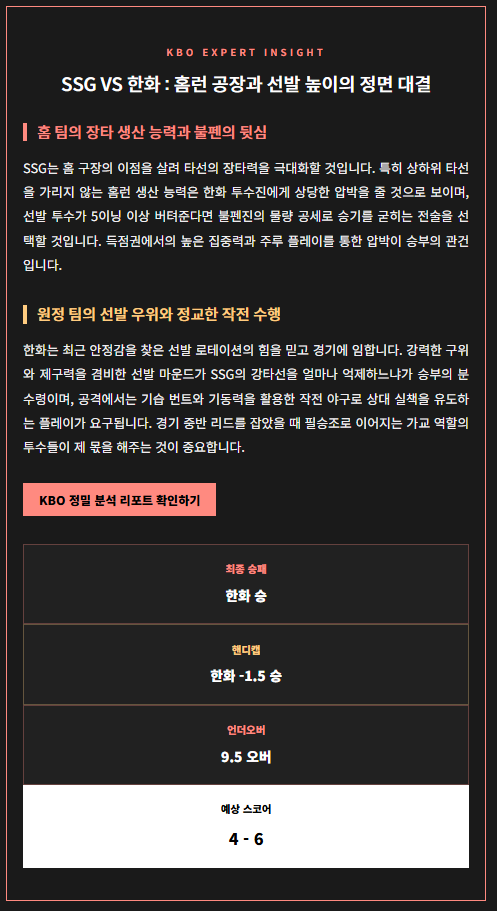 KBO EXPERT INSIGHT

SSG VS 한화 : 홈런 공장과 선발 높이의 정면 대결

홈 팀의 장타 생산 능력과 불펜의 뒷심

SSG는 홈 구장의 이점을 살려 타선의 장타력을 극대화할 것입니다. 특히 상하위 타선을 가리지 않는 홈런 생산 능력은 한화 투수진에게 상당한 압박을 줄 것으로 보이며, 선발 투수가 5이닝 이상 버텨준다면 불펜진의 물량 공세로 승기를 굳히는 전술을 선택할 것입니다. 득점권에서의 높은 집중력과 주루 플레이를 통한 압박이 승부의 관건입니다.

원정 팀의 선발 우위와 정교한 작전 수행

한화는 최근 안정감을 찾은 선발 로테이션의 힘을 믿고 경기에 임합니다. 강력한 구위와 제구력을 겸비한 선발 마운드가 SSG의 강타선을 얼마나 억제하느냐가 승부의 분수령이며, 공격에서는 기습 번트와 기동력을 활용한 작전 야구로 상대 실책을 유도하는 플레이가 요구됩니다. 경기 중반 리드를 잡았을 때 필승조로 이어지는 가교 역할의 투수들이 제 몫을 해주는 것이 중요합니다.

KBO 정밀 분석 리포트 확인하기

최종 승패
한화 승

핸디캡
한화 -1.5 승

언더오버
9.5 오버

예상 스코어
4 - 6